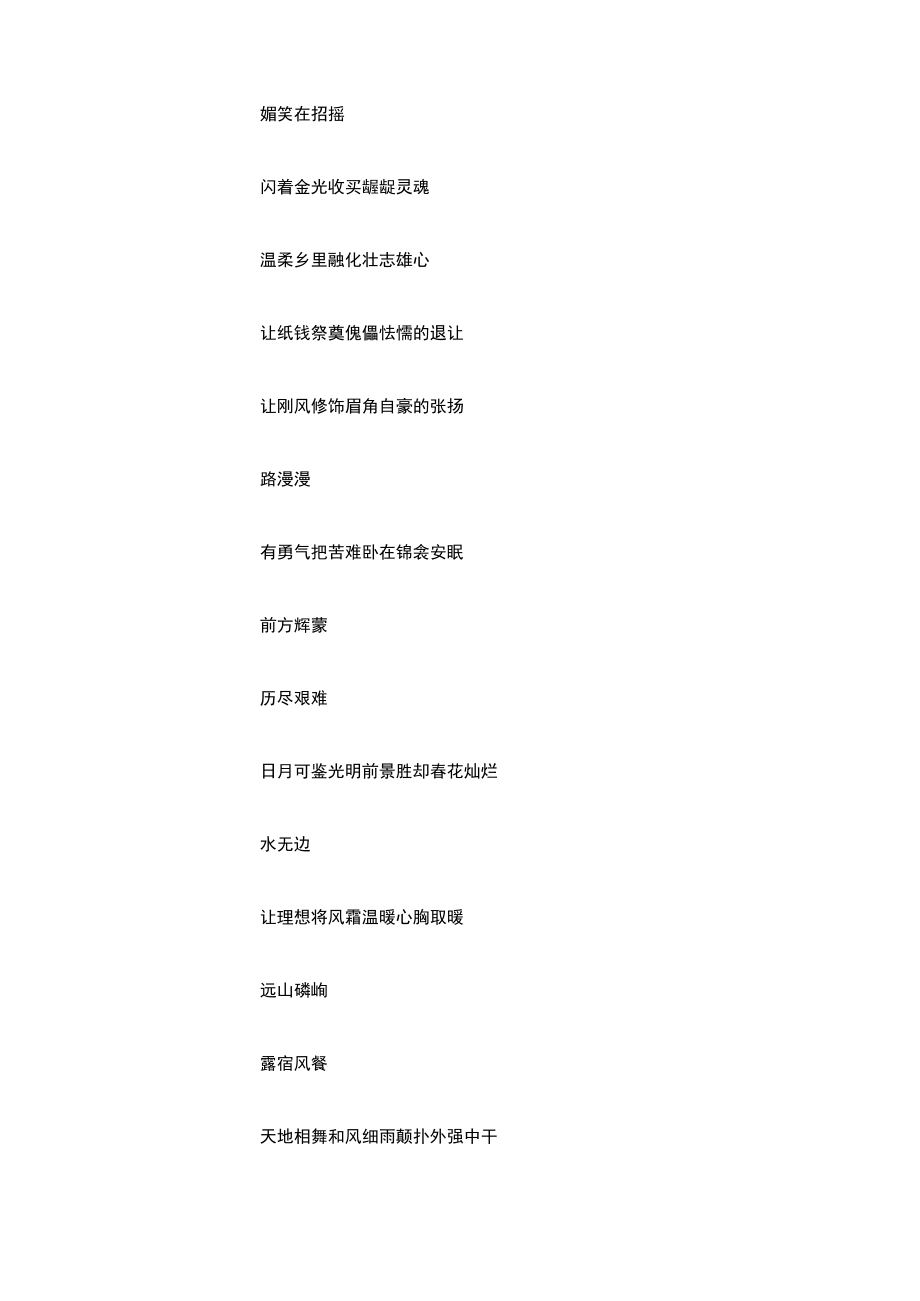 媚笑在招摇

闪着金光收买龌龊灵魂

温柔乡里融化壮志雄心

让纸钱祭奠傀儡怯懦的退让

让刚风修饰眉角自豪的张扬

路漫漫

有勇气把苦难卧在锦衾安眠

前方辉蒙

历尽艰难

日月可鉴光明前景胜却春花灿烂

水无边

让理想将风霜温暖心胸取暖

远山磷峋

露宿风餐

天地相舞和风细雨颠扑外强中干